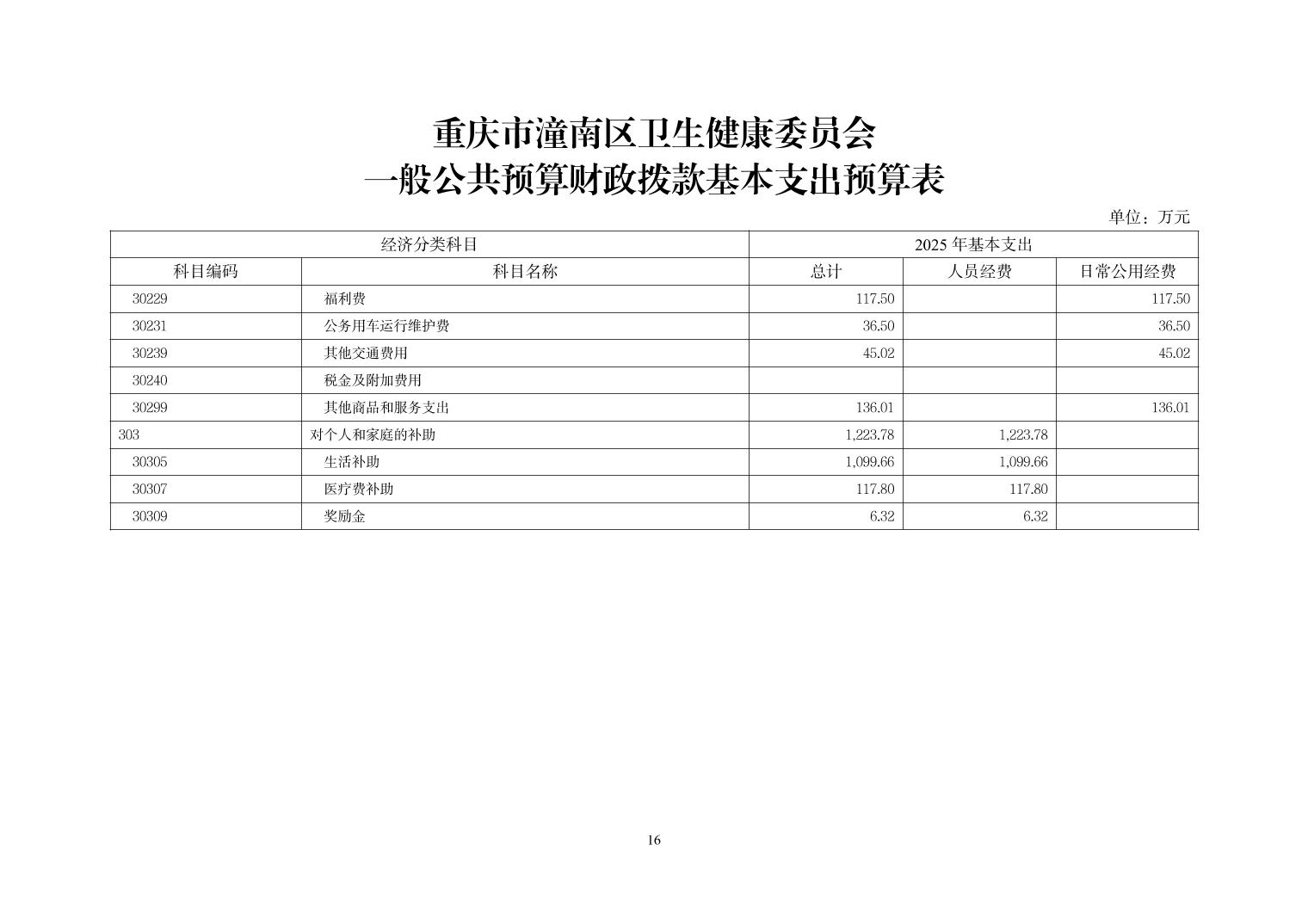 重庆市潼南区卫生健康委员会
一般公共预算财政拨款基本支出预算表

单位：万元

| 经济分类科目 | | 2025 年基本支出 | | |
|---|---|---|---|---|
| 科目编码 | 科目名称 | 总计 | 人员经费 | 日常公用经费 |
| 30229 | 福利费 | 117.50 | | 117.50 |
| 30231 | 公务用车运行维护费 | 36.50 | | 36.50 |
| 30239 | 其他交通费用 | 45.02 | | 45.02 |
| 30240 | 税金及附加费用 | | | |
| 30299 | 其他商品和服务支出 | 136.01 | | 136.01 |
| 303 | 对个人和家庭的补助 | 1,223.78 | 1,223.78 | |
| 30305 | 生活补助 | 1,099.66 | 1,099.66 | |
| 30307 | 医疗费补助 | 117.80 | 117.80 | |
| 30309 | 奖励金 | 6.32 | 6.32 | |

16